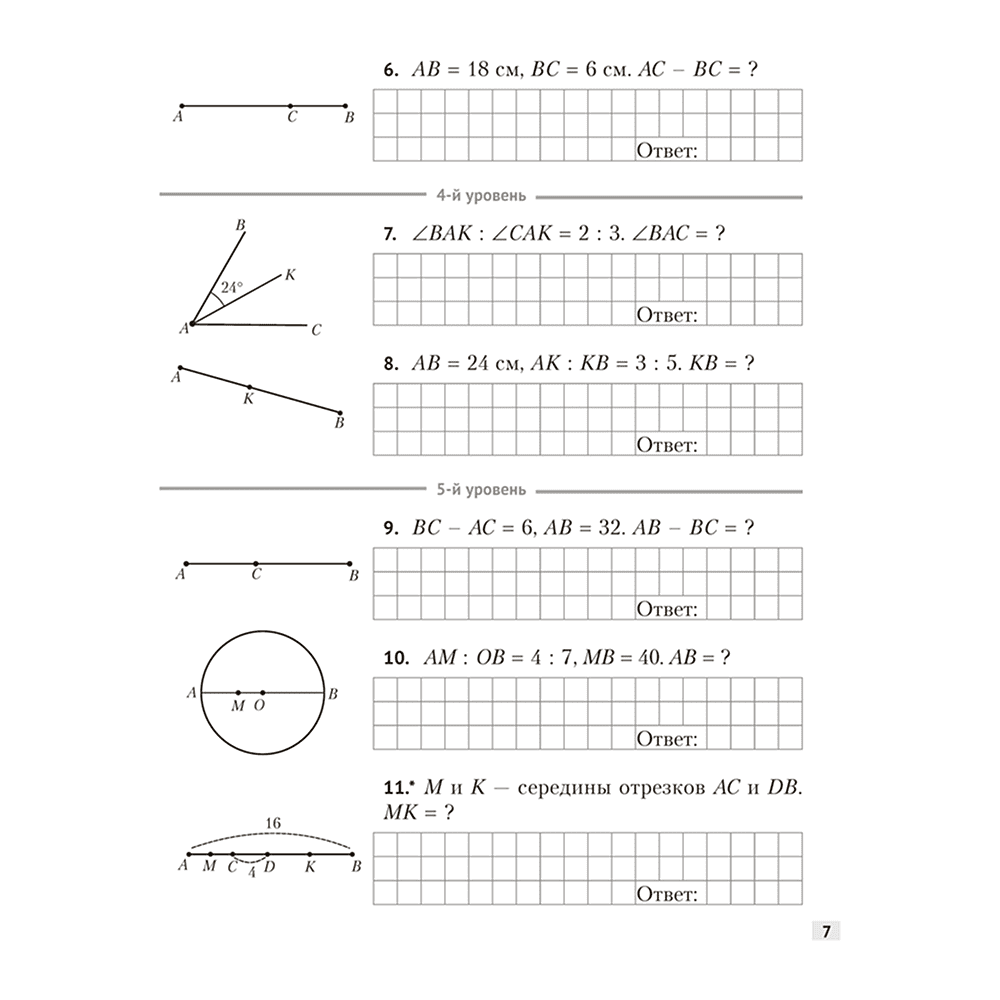 6. $AB = 18$ см, $BC = 6$ см. $AC - BC = ?$

A C B

Ответ:

4-й уровень

7. $\angle BAK : \angle CAK = 2 : 3$. $\angle BAC = ?$

B K 24° A C

Ответ:

8. $AB = 24$ см, $AK : KB = 3 : 5$. $KB = ?$

A K B

Ответ:

5-й уровень

9. $BC - AC = 6$, $AB = 32$. $AB - BC = ?$

A C B

Ответ:

10. $AM : OB = 4 : 7$, $MB = 40$. $AB = ?$

A M O B

Ответ:

11.* M и K — середины отрезков AC и DB. $MK = ?$

16

A M C 4 D K B

Ответ:

7